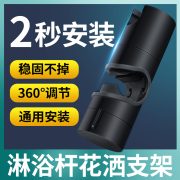 2秒安装

稳固不掉

360°调节

通用安装

淋浴杆花洒支架